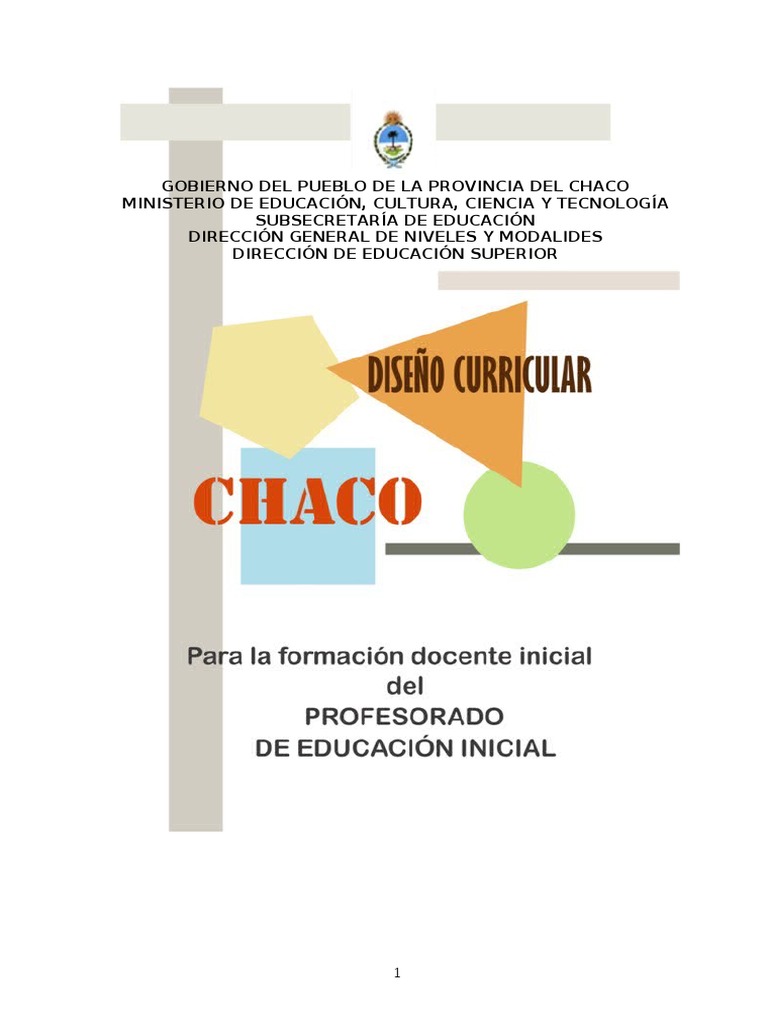 GOBIERNO DEL PUEBLO DE LA PROVINCIA DEL CHACO
MINISTERIO DE EDUCACIÓN, CULTURA, CIENCIA Y TECNOLOGÍA
SUBSECRETARÍA DE EDUCACIÓN
DIRECCIÓN GENERAL DE NIVELES Y MODALIDES
DIRECCIÓN DE EDUCACIÓN SUPERIOR

DISEÑO CURRICULAR

CHACO

Para la formación docente inicial del PROFESORADO DE EDUCACIÓN INICIAL

1